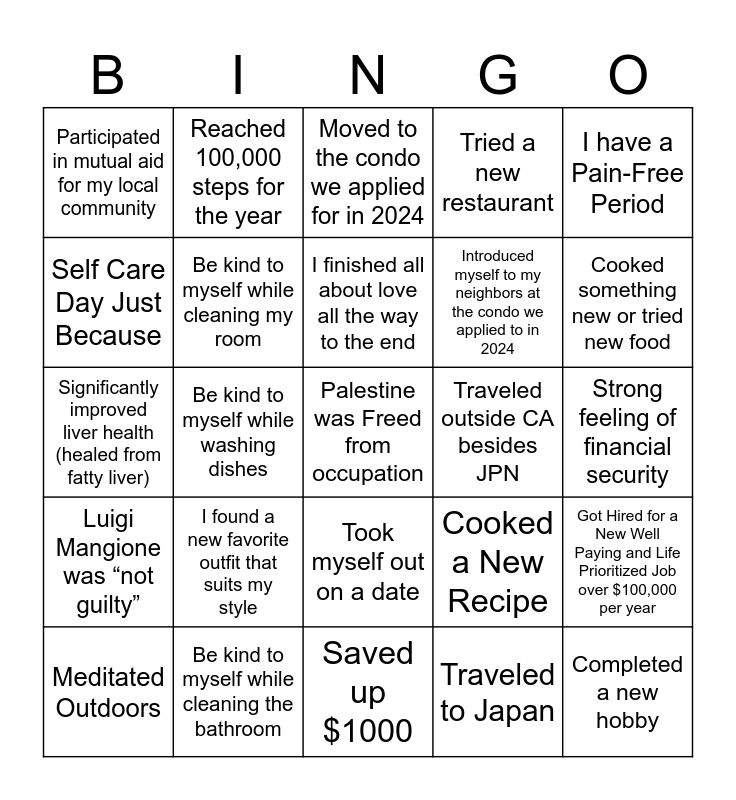 | B | I | N | G | O |
|---|---|---|---|---|
| Participated in mutual aid for my local community | Reached 100,000 steps for the year | Moved to the condo we applied for in 2024 | Tried a new restaurant | I have a Pain-Free Period |
| Self Care Day Just Because | Be kind to myself while cleaning my room | I finished all about love all the way to the end | Introduced myself to my neighbors at the condo we applied to in 2024 | Cooked something new or tried new food |
| Significantly improved liver health (healed from fatty liver) | Be kind to myself while washing dishes | Palestine was Freed from occupation | Traveled outside CA besides JPN | Strong feeling of financial security |
| Luigi Mangione was “not guilty” | I found a new favorite outfit that suits my style | Took myself out on a date | Cooked a New Recipe | Got Hired for a New Well Paying and Life Prioritized Job over $100,000 per year |
| Meditated Outdoors | Be kind to myself while cleaning the bathroom | Saved up $1000 | Traveled to Japan | Completed a new hobby |